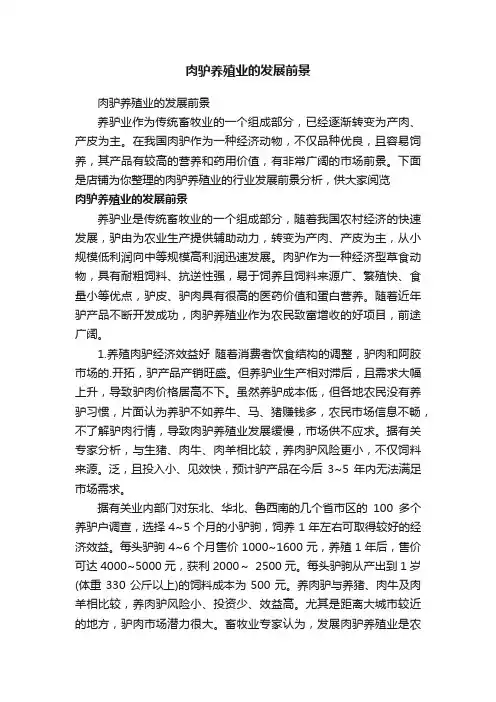 肉驴养殖业的发展前景

肉驴养殖业的发展前景

养驴业作为传统畜牧业的一个组成部分，已经逐渐转变为产肉、产皮为主。在我国肉驴作为一种经济动物，不仅品种优良，且容易饲养，其产品有较高的营养和药用价值，有非常广阔的市场前景。下面是店铺为你整理的肉驴养殖业的行业发展前景分析，供大家阅览

肉驴养殖业的发展前景

养驴业是传统畜牧业的一个组成部分，随着我国农村经济的快速发展，驴由为农业生产提供辅助动力，转变为产肉、产皮为主，从小规模低利润向中等规模高利润迅速发展。肉驴作为一种经济型草食动物，具有耐粗饲料、抗逆性强，易于饲养且饲料来源广、繁殖快、食量小等优点，驴皮、驴肉具有很高的医药价值和蛋白营养。随着近年驴产品不断开发成功，肉驴养殖业作为农民致富增收的好项目，前途广阔。

1.养殖肉驴经济效益好 随着消费者饮食结构的调整，驴肉和阿胶市场的.开拓，驴产品产销旺盛。但养驴业生产相对滞后，且需求大幅上升，导致驴肉价格居高不下。虽然养驴成本低，但各地农民没有养驴习惯，片面认为养驴不如养牛、马、猪赚钱多，农民市场信息不畅，不了解驴肉行情，导致肉驴养殖业发展缓慢，市场供不应求。据有关专家分析，与生猪、肉牛、肉羊相比较，养肉驴风险更小，不仅饲料来源。泛，且投入小、见效快，预计驴产品在今后 3~5 年内无法满足市场需求。

据有关业内部门对东北、华北、鲁西南的几个省市区的 100 多个养驴户调查，选择 4~5 个月的小驴驹，饲养 1 年左右可取得较好的经济效益。每头驴驹 4~6 个月售价 1000~1600 元，养殖 1 年后，售价可达 4000~5000 元，获利 2000～ 2500 元。每头驴驹从产出到 1 岁(体重 330 公斤以上)的饲料成本为 500 元。养肉驴与养猪、肉牛及肉羊相比较，养肉驴风险小、投资少、效益高。尤其是距离大城市较近的地方，驴肉市场潜力很大。畜牧业专家认为，发展肉驴养殖业是农